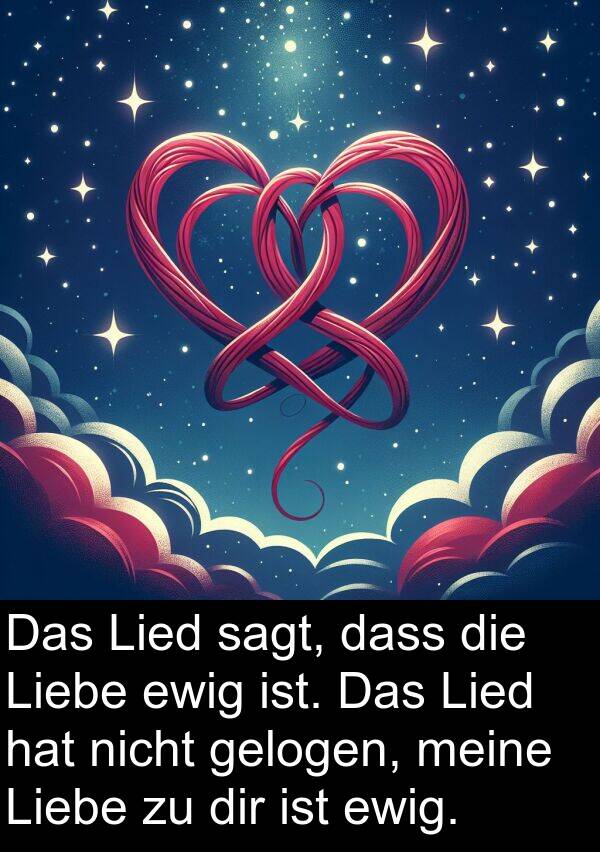 Das Lied sagt, dass die Liebe ewig ist. Das Lied hat nicht gelogen, meine Liebe zu dir ist ewig.